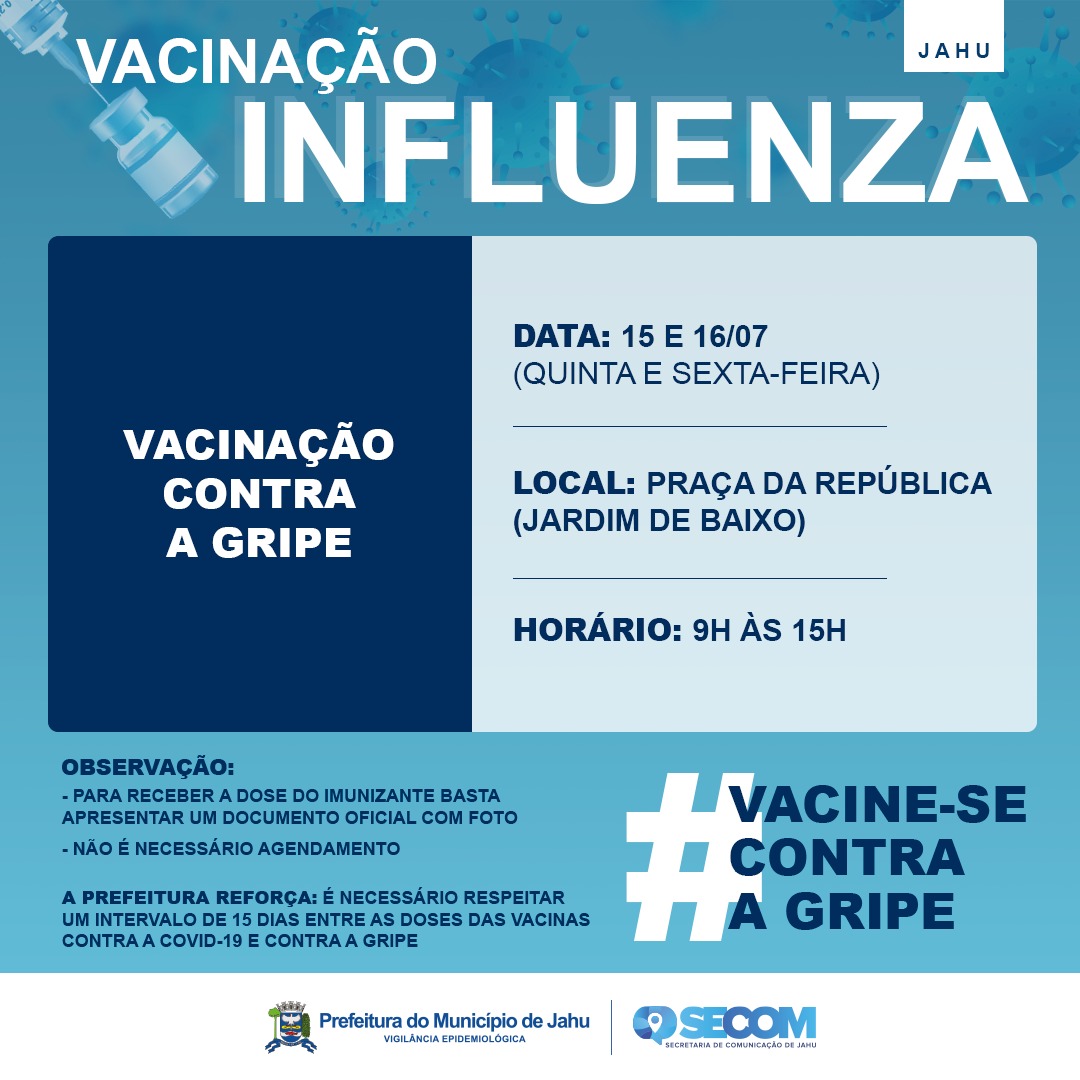 VACINAÇÃO
INFLUENZA

JAHU

VACINAÇÃO CONTRA A GRIPE

DATA: 15 E 16/07
(QUINTA E SEXTA-FEIRA)

LOCAL: PRAÇA DA REPÚBLICA
(JARDIM DE BAIXO)

HORÁRIO: 9H ÀS 15H

OBSERVAÇÃO:
- PARA RECEBER A DOSE DO IMUNIZANTE BASTA APRESENTAR UM DOCUMENTO OFICIAL COM FOTO
- NÃO É NECESSÁRIO AGENDAMENTO

A PREFEITURA REFORÇA: É NECESSÁRIO RESPEITAR UM INTERVALO DE 15 DIAS ENTRE AS DOSES DAS VACINAS CONTRA A COVID-19 E CONTRA A GRIPE

#VACINE-SE CONTRA A GRIPE

Prefeitura do Município de Jahu
VIGILÂNCIA EPIDEMIOLÓGICA

SECOM
SECRETARIA DE COMUNICAÇÃO DE JAHU